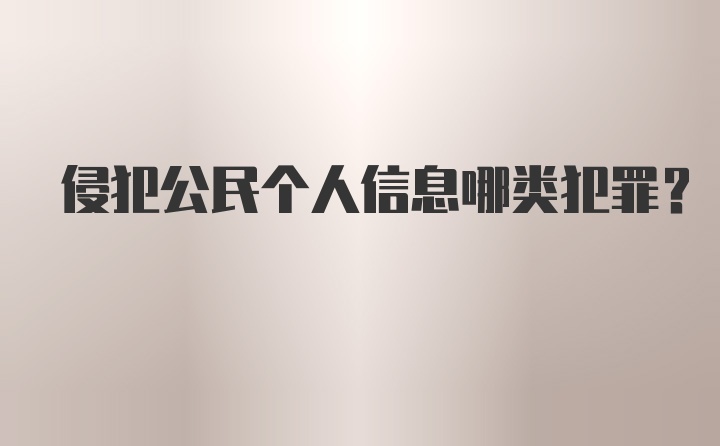 侵犯公民个人信息哪类犯罪？